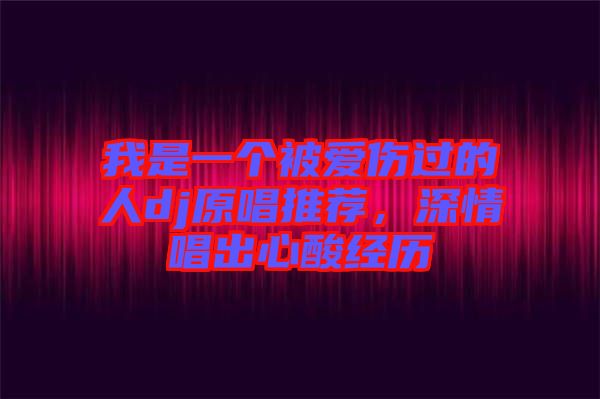 我是一个被爱伤过的人dj原唱推荐，深情唱出心酸经历